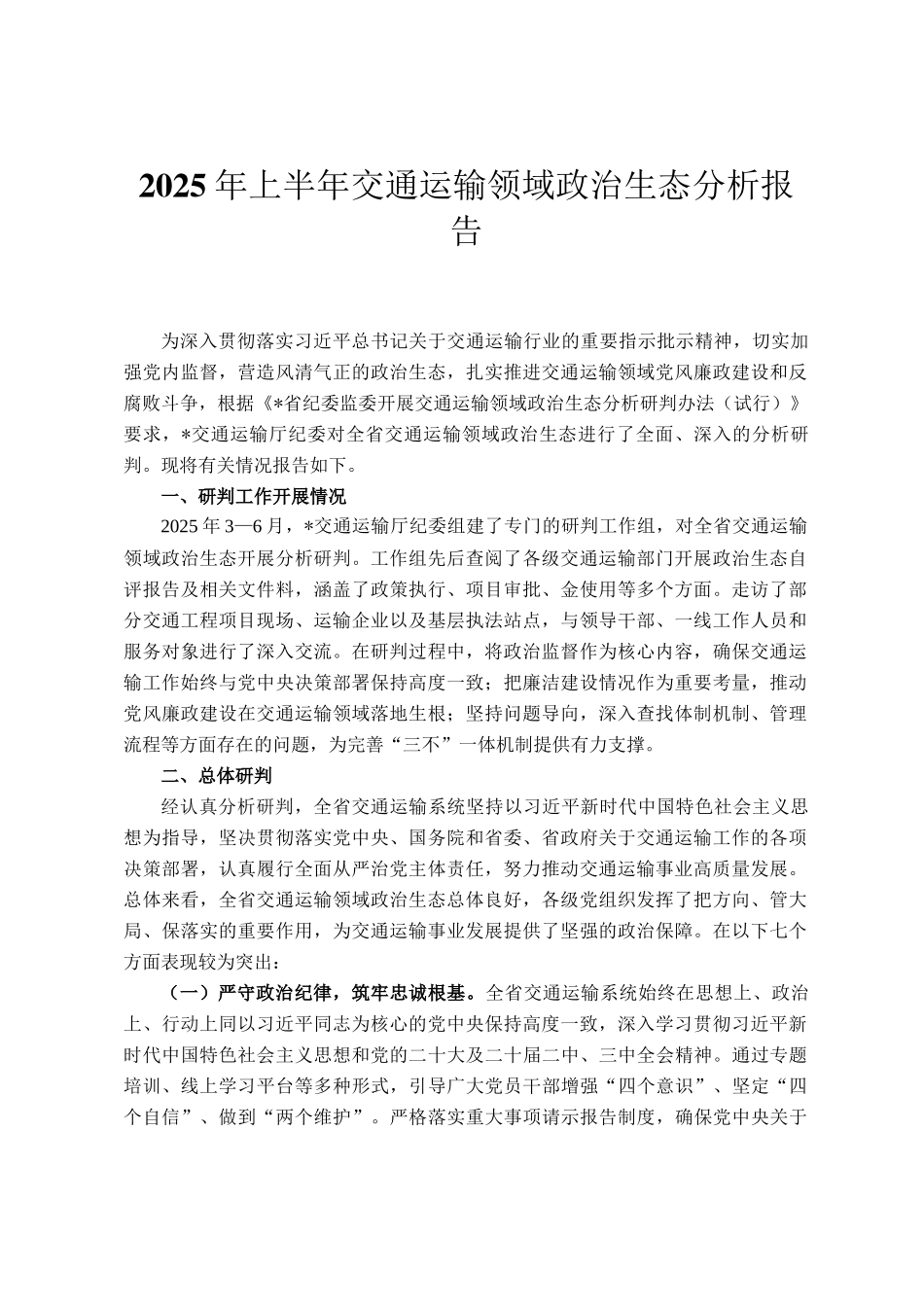 2025年上半年交通运输领域政治生态分析报告

为深入贯彻落实习近平总书记关于交通运输行业的重要指示批示精神，切实加强党内监督，营造风清气正的政治生态，扎实推进交通运输领域党风廉政建设和反腐败斗争，根据《*省纪委监委开展交通运输领域政治生态分析研判办法（试行）》要求，*交通运输厅纪委对全省交通运输领域政治生态进行了全面、深入的分析研判。现将有关情况报告如下。

一、研判工作开展情况

2025年3—6月，*交通运输厅纪委组建了专门的研判工作组，对全省交通运输领域政治生态开展分析研判。工作组先后查阅了各级交通运输部门开展政治生态自评报告及相关文件料，涵盖了政策执行、项目审批、金使用等多个方面。走访了部分交通工程项目现场、运输企业以及基层执法站点，与领导干部、一线工作人员和服务对象进行了深入交流。在研判过程中，将政治监督作为核心内容，确保交通运输工作始终与党中央决策部署保持高度一致；把廉洁建设情况作为重要考量，推动党风廉政建设在交通运输领域落地生根；坚持问题导向，深入查找体制机制、管理流程等方面存在的问题，为完善“三不”一体机制提供有力支撑。

二、总体研判

经认真分析研判，全省交通运输系统坚持以习近平新时代中国特色社会主义思想为指导，坚决贯彻落实党中央、国务院和省委、省政府关于交通运输工作的各项决策部署，认真履行全面从严治党主体责任，努力推动交通运输事业高质量发展。总体来看，全省交通运输领域政治生态总体良好，各级党组织发挥了把方向、管大局、保落实的重要作用，为交通运输事业发展提供了坚强的政治保障。在以下七个方面表现较为突出：

（一）严守政治纪律，筑牢忠诚根基。全省交通运输系统始终在思想上、政治上、行动上同以习近平同志为核心的党中央保持高度一致，深入学习贯彻习近平新时代中国特色社会主义思想和党的二十大及二十届二中、三中全会精神。通过专题培训、线上学习平台等多种形式，引导广大党员干部增强“四个意识”、坚定“四个自信”、做到“两个维护”。严格落实重大事项请示报告制度，确保党中央关于